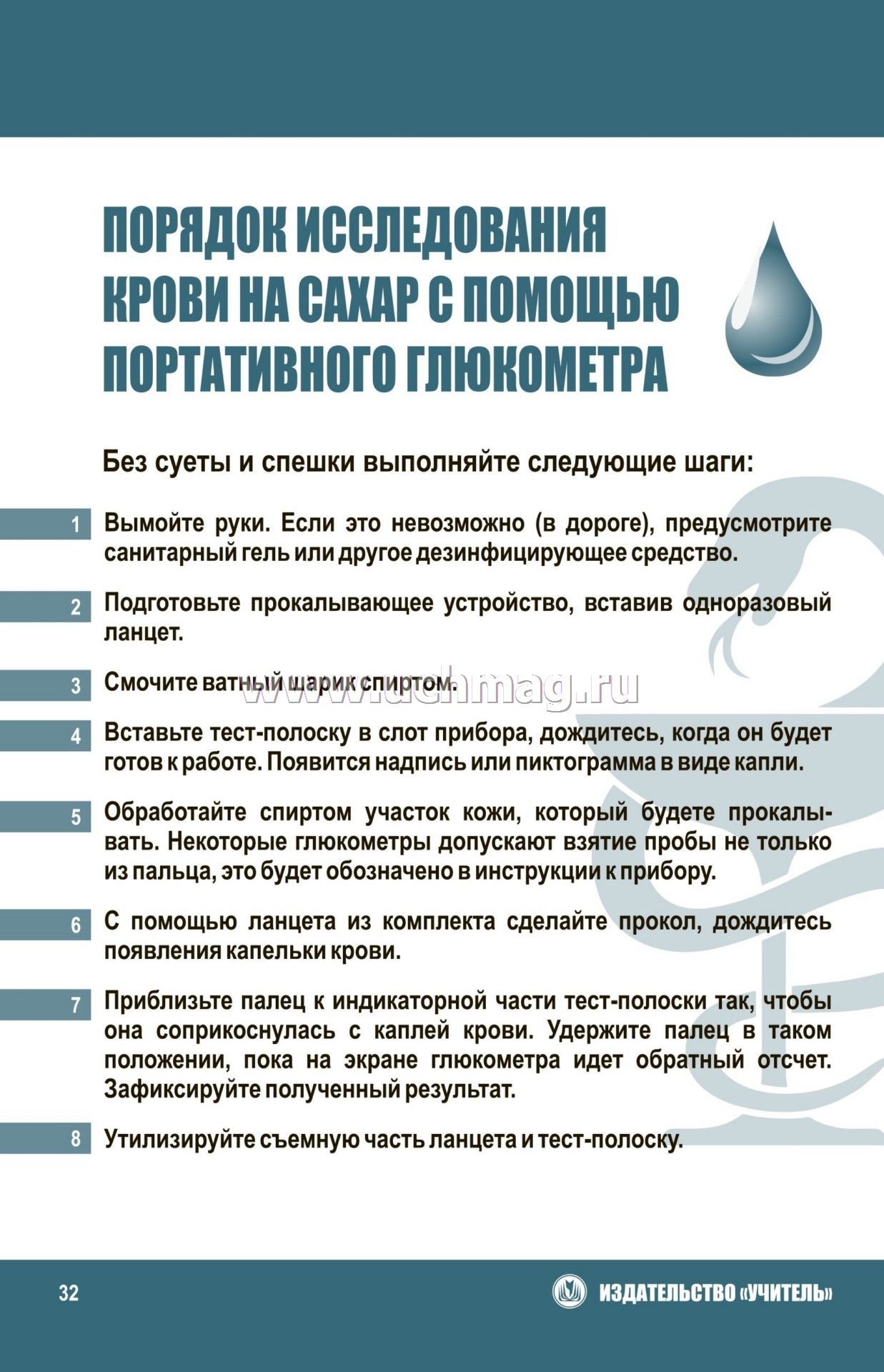 ПОРЯДОК ИССЛЕДОВАНИЯ КРОВИ НА САХАР С ПОМОЩЬЮ ПОРТАТИВНОГО ГЛЮКОМЕТРА

Без суеты и спешки выполняйте следующие шаги:

1 Вымойте руки. Если это невозможно (в дороге), предусмотрите санитарный гель или другое дезинфицирующее средство.

2 Подготовьте прокалывающее устройство, вставив одноразовый ланцет.

3 Смочите ватный шарик спиртом.

4 Вставьте тест-полоску в слот прибора, дождитесь, когда он будет готов к работе. Появится надпись или пиктограмма в виде капли.

5 Обработайте спиртом участок кожи, который будете прокалывать. Некоторые глюкометры допускают взятие пробы не только из пальца, это будет обозначено в инструкции к прибору.

6 С помощью ланцета из комплекта сделайте прокол, дождитесь появления капельки крови.

7 Приблизьте палец к индикаторной части тест-полоски так, чтобы она соприкоснулась с каплей крови. Удержите палец в таком положении, пока на экране глюкометра идет обратный отсчет. Зафиксируйте полученный результат.

8 Утилизируйте съемную часть ланцета и тест-полоску.

32

ИЗДАТЕЛЬСТВО «УЧИТЕЛЬ»

www.uchmag.ru